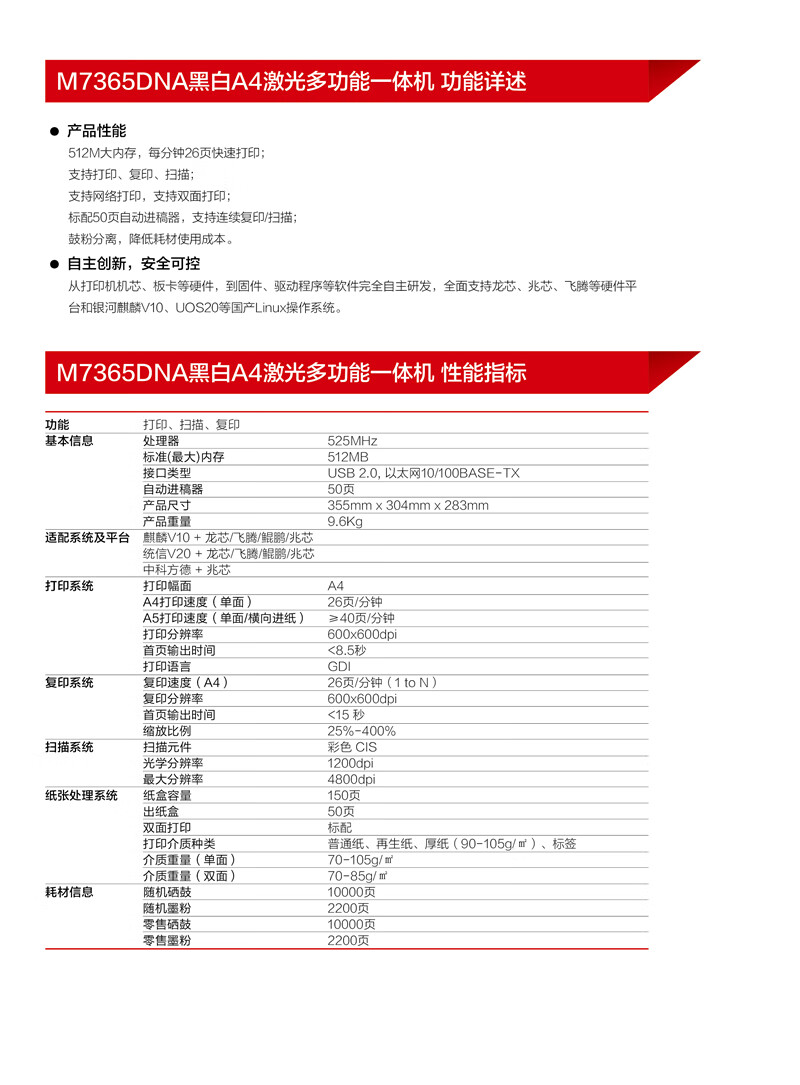 M7365DNA黑白A4激光多功能一体机 功能详述

● 产品性能

512M大内存，每分钟26页快速打印；
支持打印、复印、扫描；
支持网络打印，支持双面打印；
标配50页自动进稿器，支持连续复印/扫描；
鼓粉分离，降低耗材使用成本。

● 自主创新，安全可控

从打印机机芯、板卡等硬件，到固件、驱动程序等软件完全自主研发，全面支持龙芯、兆芯、飞腾等硬件平台和银河麒麟V10、UOS20等国产Linux操作系统。

M7365DNA黑白A4激光多功能一体机 性能指标

| 功能 | 打印、扫描、复印 | |
|---|---|---|
| 基本信息 | 处理器 | 525MHz |
| | 标准(最大)内存 | 512MB |
| | 接口类型 | USB 2.0, 以太网10/100BASE-TX |
| | 自动进稿器 | 50页 |
| | 产品尺寸 | 355mm x 304mm x 283mm |
| | 产品重量 | 9.6Kg |
| 适配系统及平台 | 麒麟V10 + 龙芯/飞腾/鲲鹏/兆芯 | |
| | 统信V20 + 龙芯/飞腾/鲲鹏/兆芯 | |
| | 中科方德 + 兆芯 | |
| 打印系统 | 打印幅面 | A4 |
| | A4打印速度（单面） | 26页/分钟 |
| | A5打印速度（单面/横向进纸） | ≥40页/分钟 |
| | 打印分辨率 | 600x600dpi |
| | 首页输出时间 | <8.5秒 |
| | 打印语言 | GDI |
| 复印系统 | 复印速度（A4） | 26页/分钟（1 to N） |
| | 复印分辨率 | 600x600dpi |
| | 首页输出时间 | <15 秒 |
| | 缩放比例 | 25%-400% |
| 扫描系统 | 扫描元件 | 彩色 CIS |
| | 光学分辨率 | 1200dpi |
| | 最大分辨率 | 4800dpi |
| 纸张处理系统 | 纸盒容量 | 150页 |
| | 出纸盒 | 50页 |
| | 双面打印 | 标配 |
| | 打印介质种类 | 普通纸、再生纸、厚纸（90-105g/㎡）、标签 |
| | 介质重量（单面） | 70-105g/㎡ |
| | 介质重量（双面） | 70-85g/㎡ |
| 耗材信息 | 随机硒鼓 | 10000页 |
| | 随机墨粉 | 2200页 |
| | 零售硒鼓 | 10000页 |
| | 零售墨粉 | 2200页 |